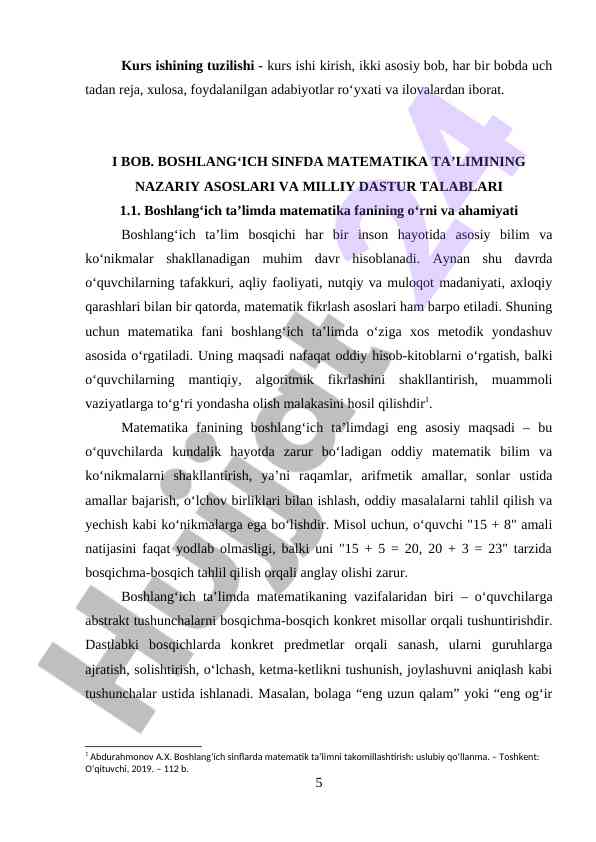 **Kurs ishining tuzilishi** - kurs ishi kirish, ikki asosiy bob, har bir bobda uch tadan reja, xulosa, foydalanilgan adabiyotlar ro‘yxati va ilovalardan iborat.

**I BOB. BOSHLANG‘ICH SINFDA MATEMATIKA TA’LIMINING NAZARIY ASOSLARI VA MILLIY DASTUR TALABLARI**

**1.1. Boshlang‘ich ta’limda matematika fanining o‘rni va ahamiyati**

Boshlang‘ich ta’lim bosqichi har bir inson hayotida asosiy bilim va ko‘nikmalar shakllanadigan muhim davr hisoblanadi. Aynan shu davrda o‘quvchilarning tafakkuri, aqliy faoliyati, nutqiy va muloqot madaniyati, axloqiy qarashlari bilan bir qatorda, matematik fikrlash asoslari ham barpo etiladi. Shuning uchun matematika fani boshlang‘ich ta’limda o‘ziga xos metodik yondashuv asosida o‘rgatiladi. Uning maqsadi nafaqat oddiy hisob-kitoblarni o‘rgatish, balki o‘quvchilarning mantiqiy, algoritmik fikrlashini shakllantirish, muammoli vaziyatlarga to‘g‘ri yondasha olish malakasini hosil qilishdir$^1$.

Matematika fanining boshlang‘ich ta’limdagi eng asosiy maqsadi – bu o‘quvchilarda kundalik hayotda zarur bo‘ladigan oddiy matematik bilim va ko‘nikmalarni shakllantirish, ya’ni raqamlar, arifmetik amallar, sonlar ustida amallar bajarish, o‘lchov birliklari bilan ishlash, oddiy masalalarni tahlil qilish va yechish kabi ko‘nikmalarga ega bo‘lishdir. Misol uchun, o‘quvchi "15 + 8" amali natijasini faqat yodlab olmasligi, balki uni "15 + 5 = 20, 20 + 3 = 23" tarzida bosqichma-bosqich tahlil qilish orqali anglay olishi zarur.

Boshlang‘ich ta’limda matematikaning vazifalaridan biri – o‘quvchilarga abstrakt tushunchalarni bosqichma-bosqich konkret misollar orqali tushuntirishdir. Dastlabki bosqichlarda konkret predmetlar orqali sanash, ularni guruhlarga ajratish, solishtirish, o‘lchash, ketma-ketlikni tushunish, joylashuvni aniqlash kabi tushunchalar ustida ishlanadi. Masalan, bolaga “eng uzun qalam” yoki “eng og‘ir

$^1$ Abdurahmonov A.X. Boshlang‘ich sinflarda matematik ta’limni takomillashtirish: uslubiy qo‘llanma. – Toshkent: O‘qituvchi, 2019. – 112 b.

5

Hujjat 24